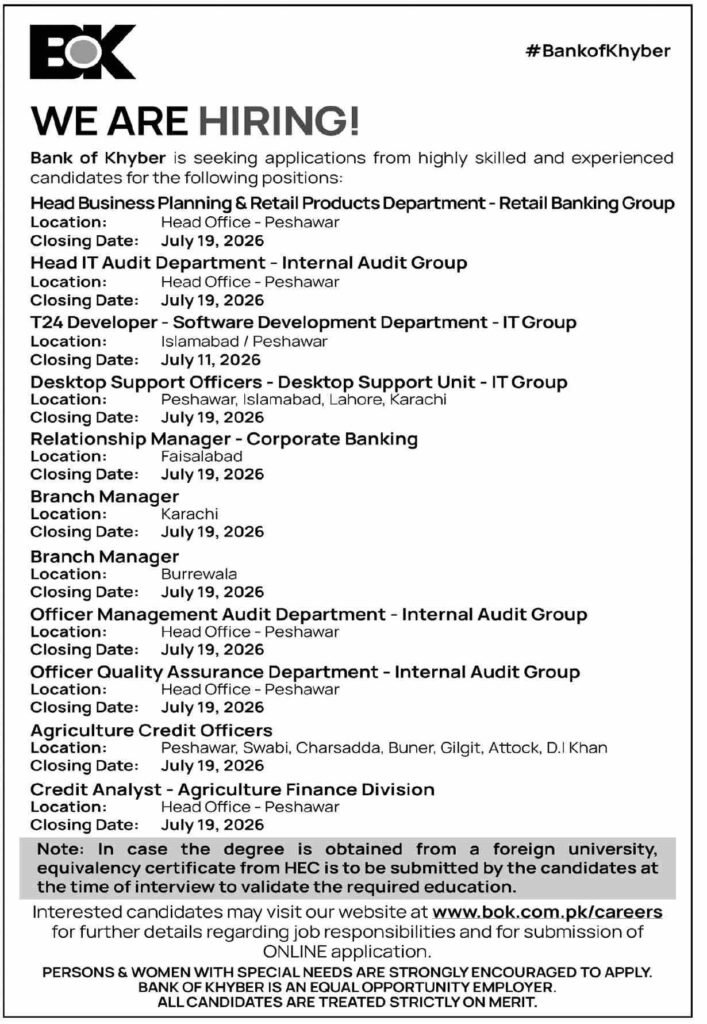 BOK

#BankofKhyber

WE ARE HIRING!

Bank of Khyber is seeking applications from highly skilled and experienced candidates for the following positions:

Head Business Planning & Retail Products Department - Retail Banking Group
Location: Head Office - Peshawar
Closing Date: July 19, 2026

Head IT Audit Department - Internal Audit Group
Location: Head Office - Peshawar
Closing Date: July 19, 2026

T24 Developer - Software Development Department - IT Group
Location: Islamabad / Peshawar
Closing Date: July 11, 2026

Desktop Support Officers - Desktop Support Unit - IT Group
Location: Peshawar, Islamabad, Lahore, Karachi
Closing Date: July 19, 2026

Relationship Manager - Corporate Banking
Location: Faisalabad
Closing Date: July 19, 2026

Branch Manager
Location: Karachi
Closing Date: July 19, 2026

Branch Manager
Location: Burrewala
Closing Date: July 19, 2026

Officer Management Audit Department - Internal Audit Group
Location: Head Office - Peshawar
Closing Date: July 19, 2026

Officer Quality Assurance Department - Internal Audit Group
Location: Head Office - Peshawar
Closing Date: July 19, 2026

Agriculture Credit Officers
Location: Peshawar, Swabi, Charsadda, Buner, Gilgit, Attock, D.I Khan
Closing Date: July 19, 2026

Credit Analyst - Agriculture Finance Division
Location: Head Office - Peshawar
Closing Date: July 19, 2026

Note: In case the degree is obtained from a foreign university, equivalency certificate from HEC is to be submitted by the candidates at the time of interview to validate the required education.

Interested candidates may visit our website at www.bok.com.pk/careers for further details regarding job responsibilities and for submission of ONLINE application.

PERSONS & WOMEN WITH SPECIAL NEEDS ARE STRONGLY ENCOURAGED TO APPLY.
BANK OF KHYBER IS AN EQUAL OPPORTUNITY EMPLOYER.
ALL CANDIDATES ARE TREATED STRICTLY ON MERIT.